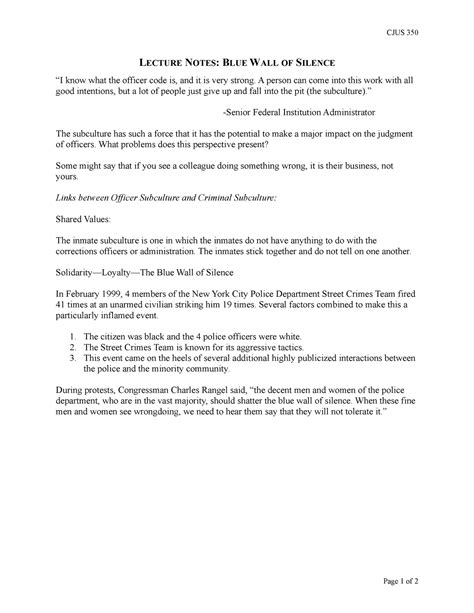 CJUS 350

LECTURE NOTES: BLUE WALL OF SILENCE

"I know what the officer code is, and it is very strong. A person can come into this work with all good intentions, but a lot of people just give up and fall into the pit (the subculture)."

-Senior Federal Institution Administrator

The subculture has such a force that it has the potential to make a major impact on the judgment of officers. What problems does this perspective present?

Some might say that if you see a colleague doing something wrong, it is their business, not yours.

Links between Officer Subculture and Criminal Subculture:

Shared Values:

The inmate subculture is one in which the inmates do not have anything to do with the corrections officers or administration. The inmates stick together and do not tell on one another.

Solidarity—Loyalty—The Blue Wall of Silence

In February 1999, 4 members of the New York City Police Department Street Crimes Team fired 41 times at an unarmed civilian striking him 19 times. Several factors combined to make this a particularly inflamed event.

1. The citizen was black and the 4 police officers were white.
2. The Street Crimes Team is known for its aggressive tactics.
3. This event came on the heels of several additional highly publicized interactions between the police and the minority community.

During protests, Congressman Charles Rangel said, "the decent men and women of the police department, who are in the vast majority, should shatter the blue wall of silence. When these fine men and women see wrongdoing, we need to hear them say that they will not tolerate it."

Page 1 of 2